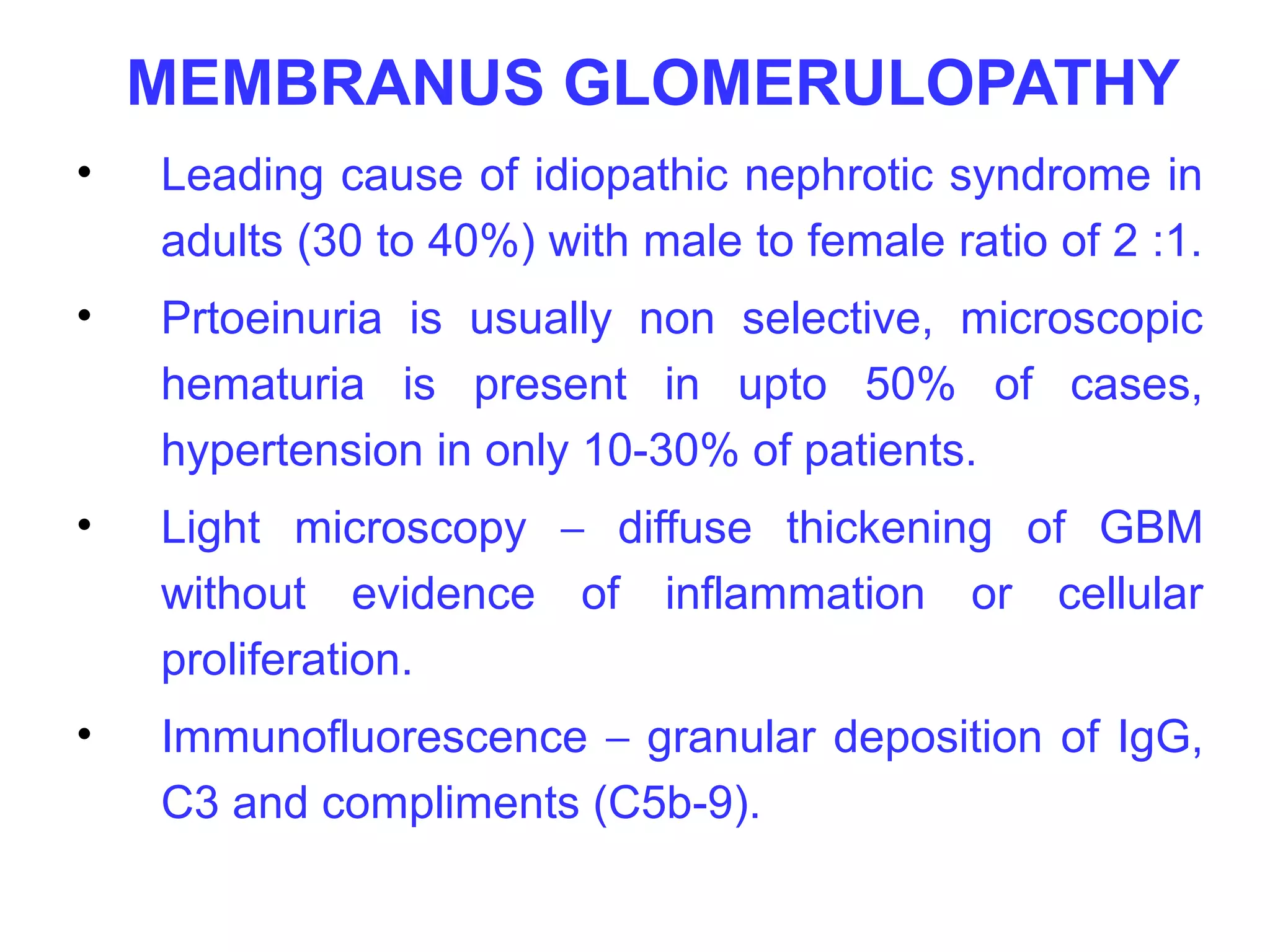 MEMBRANUS GLOMERULOPATHY

• Leading cause of idiopathic nephrotic syndrome in adults (30 to 40%) with male to female ratio of 2 :1.

• Prtoeinuria is usually non selective, microscopic hematuria is present in upto 50% of cases, hypertension in only 10-30% of patients.

• Light microscopy – diffuse thickening of GBM without evidence of inflammation or cellular proliferation.

• Immunofluorescence – granular deposition of IgG, C3 and compliments (C5b-9).